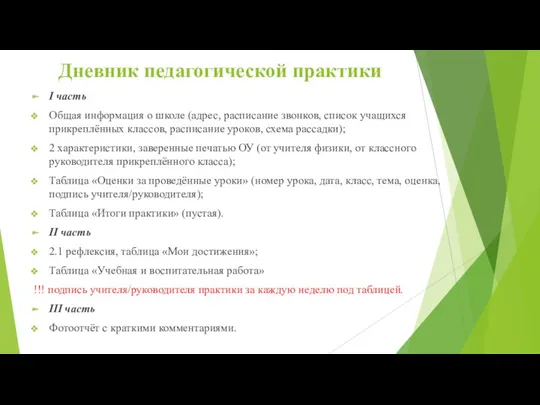 Дневник педагогической практики

I часть

Общая информация о школе (адрес, расписание звонков, список учащихся прикреплённых классов, расписание уроков, схема рассадки);

2 характеристики, заверенные печатью ОУ (от учителя физики, от классного руководителя прикреплённого класса);

Таблица «Оценки за проведённые уроки» (номер урока, дата, класс, тема, оценка, подпись учителя/руководителя);

Таблица «Итоги практики» (пустая).

II часть

2.1 рефлексия, таблица «Мои достижения»;

Таблица «Учебная и воспитательная работа»

!!! подпись учителя/руководителя практики за каждую неделю под таблицей.

III часть

Фотоотчёт с краткими комментариями.